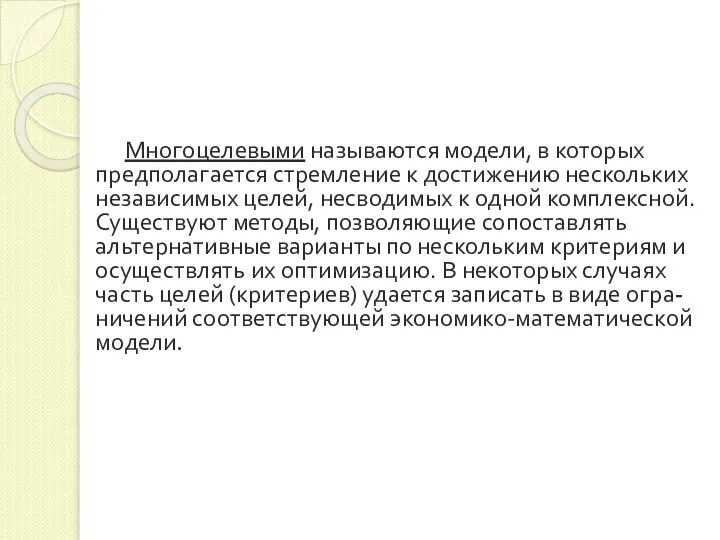 Многоцелевыми называются модели, в которых предполагается стремление к достижению нескольких независимых целей, несводимых к одной комплексной. Существуют методы, позволяющие сопоставлять альтернативные варианты по нескольким критериям и осуществлять их оптимизацию. В некоторых случаях часть целей (критериев) удается записать в виде ограничений соответствующей экономико-математической модели.